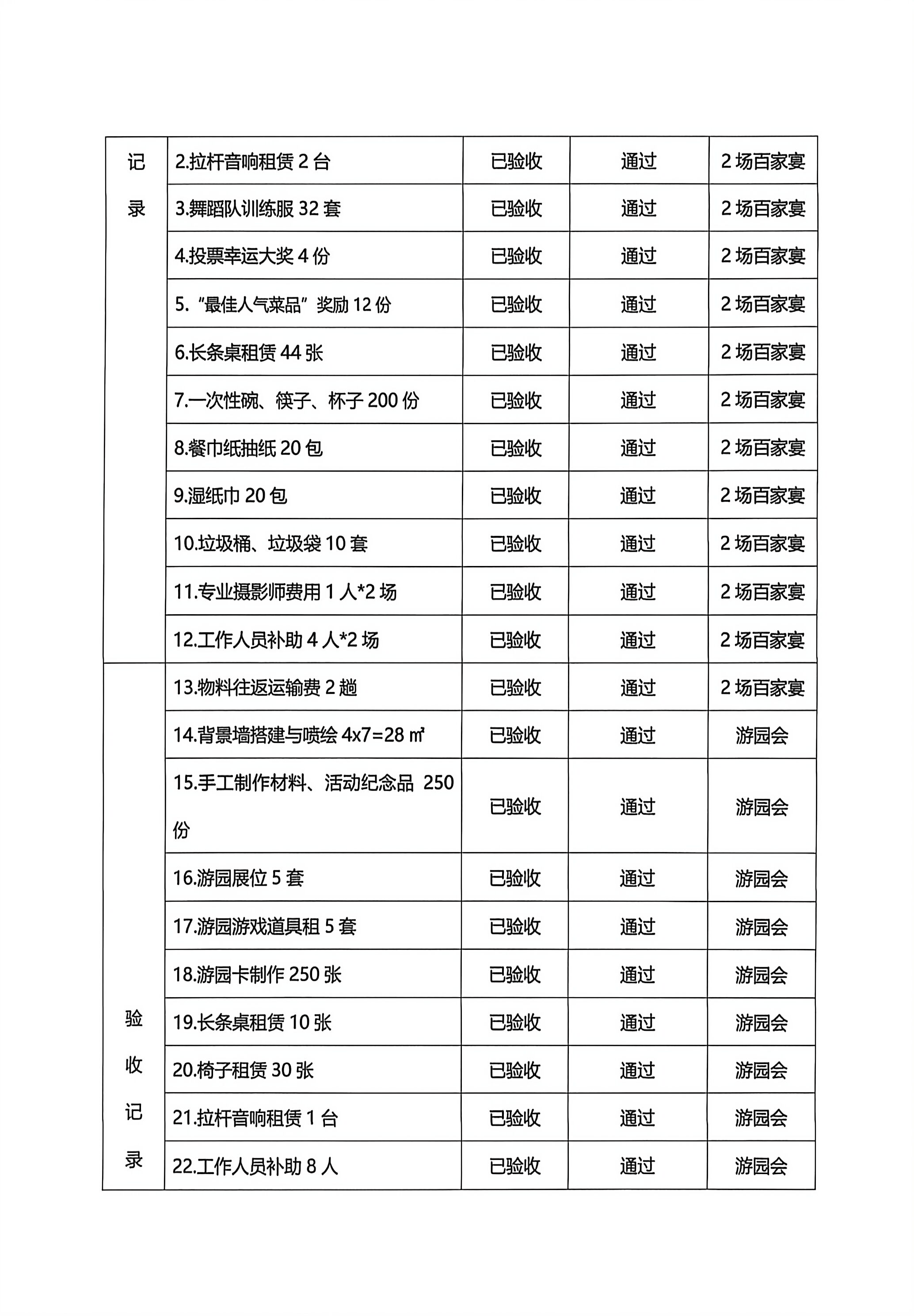 | 记录 | 2.拉杆音响租赁2台 | 已验收 | 通过 | 2场百家宴 |
|---|---|---|---|---|
|  | 3.舞蹈队训练服32套 | 已验收 | 通过 | 2场百家宴 |
|  | 4.投票幸运大奖4份 | 已验收 | 通过 | 2场百家宴 |
|  | 5.“最佳人气菜品”奖励12份 | 已验收 | 通过 | 2场百家宴 |
|  | 6.长条桌租赁44张 | 已验收 | 通过 | 2场百家宴 |
|  | 7.一次性碗、筷子、杯子200份 | 已验收 | 通过 | 2场百家宴 |
|  | 8.餐巾纸抽纸20包 | 已验收 | 通过 | 2场百家宴 |
|  | 9.湿纸巾20包 | 已验收 | 通过 | 2场百家宴 |
|  | 10.垃圾桶、垃圾袋10套 | 已验收 | 通过 | 2场百家宴 |
|  | 11.专业摄影师费用1人*2场 | 已验收 | 通过 | 2场百家宴 |
|  | 12.工作人员补助4人*2场 | 已验收 | 通过 | 2场百家宴 |
| 验收记录 | 13.物料往返运输费2趟 | 已验收 | 通过 | 2场百家宴 |
|  | 14.背景墙搭建与喷绘4x7=28㎡ | 已验收 | 通过 | 游园会 |
|  | 15.手工制作材料、活动纪念品 250份 | 已验收 | 通过 | 游园会 |
|  | 16.游园展位5套 | 已验收 | 通过 | 游园会 |
|  | 17.游园游戏道具租5套 | 已验收 | 通过 | 游园会 |
|  | 18.游园卡制作250张 | 已验收 | 通过 | 游园会 |
|  | 19.长条桌租赁10张 | 已验收 | 通过 | 游园会 |
|  | 20.椅子租赁30张 | 已验收 | 通过 | 游园会 |
|  | 21.拉杆音响租赁1台 | 已验收 | 通过 | 游园会 |
|  | 22.工作人员补助8人 | 已验收 | 通过 | 游园会 |